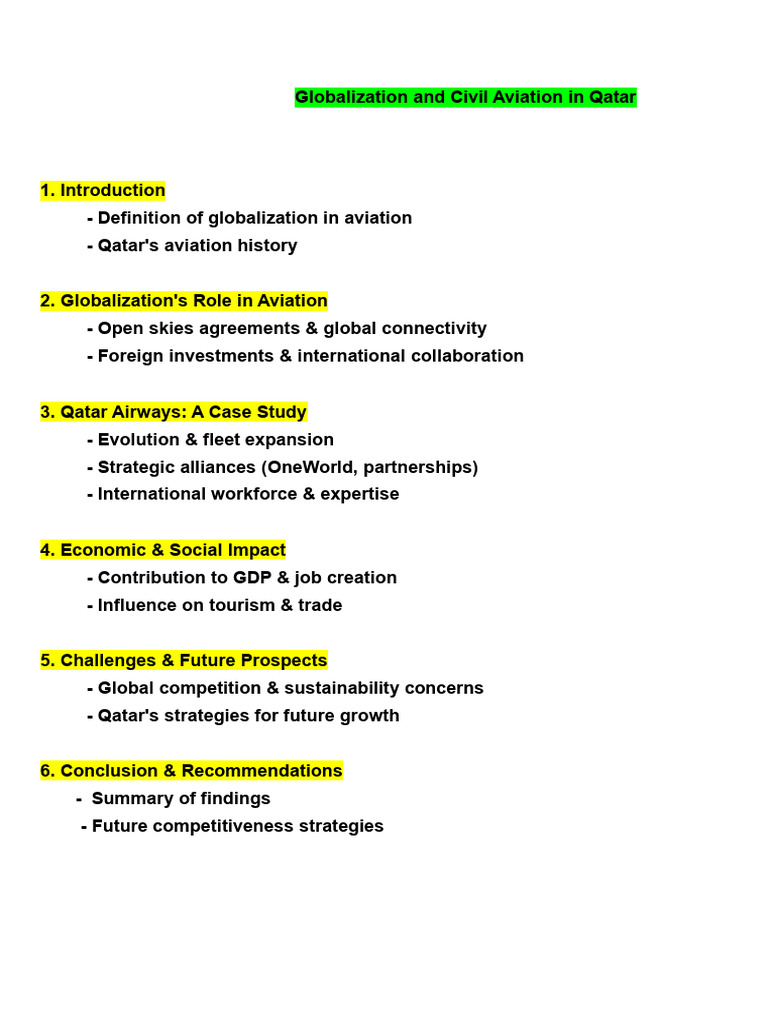 Globalization and Civil Aviation in Qatar

1. Introduction
- Definition of globalization in aviation
- Qatar's aviation history

2. Globalization's Role in Aviation
- Open skies agreements & global connectivity
- Foreign investments & international collaboration

3. Qatar Airways: A Case Study
- Evolution & fleet expansion
- Strategic alliances (OneWorld, partnerships)
- International workforce & expertise

4. Economic & Social Impact
- Contribution to GDP & job creation
- Influence on tourism & trade

5. Challenges & Future Prospects
- Global competition & sustainability concerns
- Qatar's strategies for future growth

6. Conclusion & Recommendations
- Summary of findings
- Future competitiveness strategies